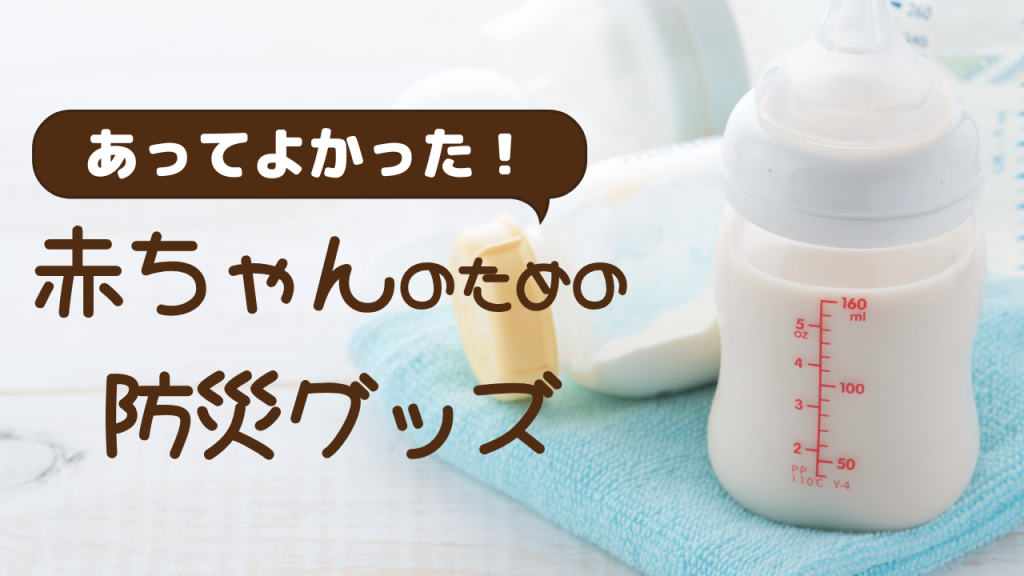 あってよかった！

赤ちゃんのための

防災グッズ

160
ml
5
oz
4
100
3
2
50
PP
110℃
Y-4